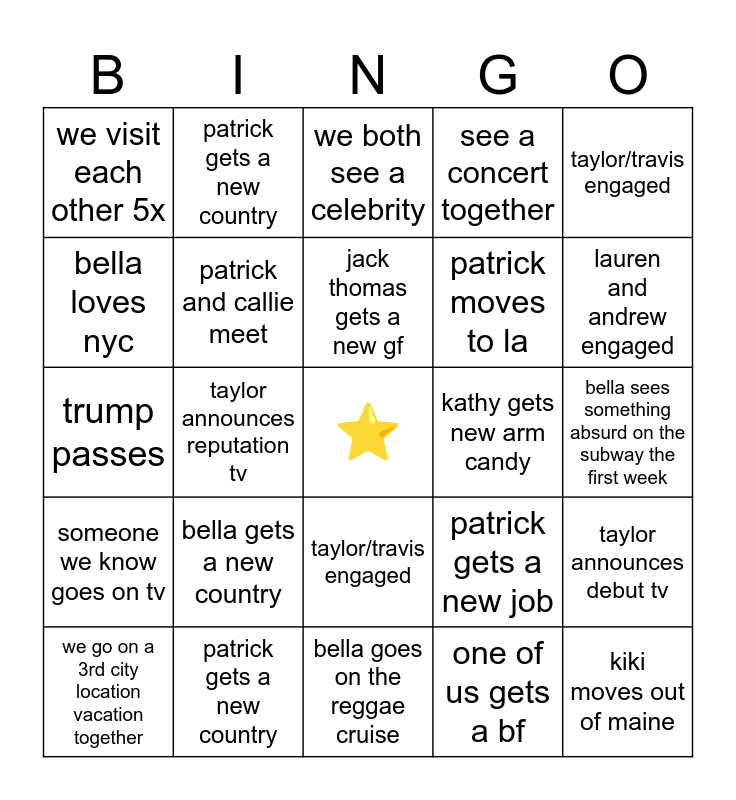 | B | I | N | G | O |
|---|---|---|---|---|
| we visit each other 5x | patrick gets a new country | we both see a celebrity | see a concert together | taylor/travis engaged |
| bella loves nyc | patrick and callie meet | jack thomas gets a new gf | patrick moves to la | lauren and andrew engaged |
| trump passes | taylor announces reputation tv | ⭐ | kathy gets new arm candy | bella sees something absurd on the subway the first week |
| someone we know goes on tv | bella gets a new country | taylor/travis engaged | patrick gets a new job | taylor announces debut tv |
| we go on a 3rd city location vacation together | patrick gets a new country | bella goes on the reggae cruise | one of us gets a bf | kiki moves out of maine |